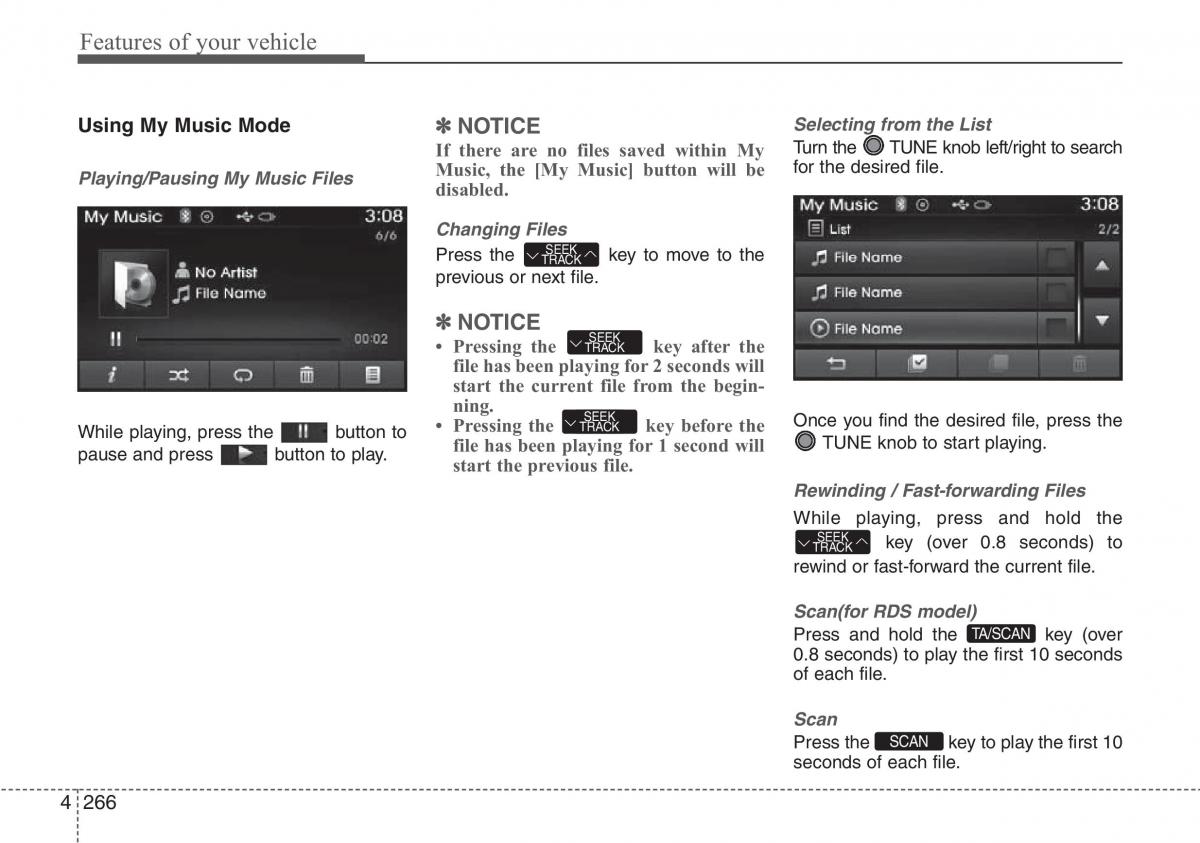 Features of your vehicle

Using My Music Mode

Playing/Pausing My Music Files

My Music 3:08
6/6
No Artist
File Name
00:02

While playing, press the button to pause and press button to play.

✽ NOTICE
If there are no files saved within My Music, the [My Music] button will be disabled.

Changing Files
Press the SEEK TRACK key to move to the previous or next file.

✽ NOTICE
• Pressing the SEEK TRACK key after the file has been playing for 2 seconds will start the current file from the beginning.
• Pressing the SEEK TRACK key before the file has been playing for 1 second will start the previous file.

Selecting from the List
Turn the TUNE knob left/right to search for the desired file.

My Music 3:08
List 2/2
File Name
File Name
File Name

Once you find the desired file, press the TUNE knob to start playing.

Rewinding / Fast-forwarding Files
While playing, press and hold the SEEK TRACK key (over 0.8 seconds) to rewind or fast-forward the current file.

Scan(for RDS model)
Press and hold the TA/SCAN key (over 0.8 seconds) to play the first 10 seconds of each file.

Scan
Press the SCAN key to play the first 10 seconds of each file.

4 266